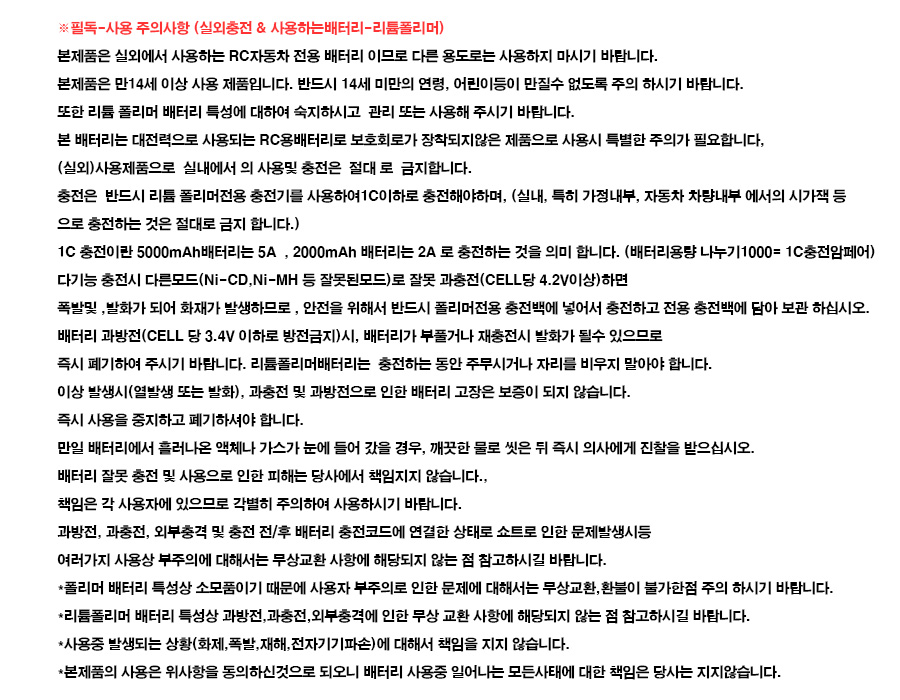 ※필독-사용 주의사항 (실외충전 & 사용하는배터리-리튬폴리머)

본제품은 실외에서 사용하는 RC자동차 전용 배터리 이므로 다른 용도로는 사용하지 마시기 바랍니다.

본제품은 만14세 이상 사용 제품입니다. 반드시 14세 미만의 연령, 어린이등이 만질수 없도록 주의 하시기 바랍니다.

또한 리튬 폴리머 배터리 특성에 대하여 숙지하시고 관리 또는 사용해 주시기 바랍니다.

본 배터리는 대전력으로 사용되는 RC용배터리로 보호회로가 장착되지않은 제품으로 사용시 특별한 주의가 필요합니다,

(실외)사용제품으로 실내에서 의 사용및 충전은 절대 로 금지합니다.

충전은 반드시 리튬 폴리머전용 충전기를 사용하여1C이하로 충전해야하며, (실내, 특히 가정내부, 자동차 차량내부 에서의 시가잭 등 으로 충전하는 것은 절대로 금지 합니다.)

1C 충전이란 5000mAh배터리는 5A , 2000mAh 배터리는 2A 로 충전하는 것을 의미 합니다. (배터리용량 나누기1000= 1C충전암페어)

다기능 충전시 다른모드(Ni-CD,Ni-MH 등 잘못된모드)로 잘못 과충전(CELL당 4.2V이상)하면

폭발및 ,발화가 되어 화재가 발생하므로 , 안전을 위해서 반드시 폴리머전용 충전백에 넣어서 충전하고 전용 충전백에 담아 보관 하십시오.

배터리 과방전(CELL 당 3.4V 이하로 방전금지)시, 배터리가 부풀거나 재충전시 발화가 될수 있으므로

즉시 폐기하여 주시기 바랍니다. 리튬폴리머배터리는 충전하는 동안 주무시거나 자리를 비우지 말아야 합니다.

이상 발생시(열발생 또는 발화), 과충전 및 과방전으로 인한 배터리 고장은 보증이 되지 않습니다.

즉시 사용을 중지하고 폐기하셔야 합니다.

만일 배터리에서 흘러나온 액체나 가스가 눈에 들어 갔을 경우, 깨끗한 물로 씻은 뒤 즉시 의사에게 진찰을 받으십시오.

배터리 잘못 충전 및 사용으로 인한 피해는 당사에서 책임지지 않습니다.,

책임은 각 사용자에 있으므로 각별히 주의하여 사용하시기 바랍니다.

과방전, 과충전, 외부충격 및 충전 전/후 배터리 충전코드에 연결한 상태로 쇼트로 인한 문제발생시등

여러가지 사용상 부주의에 대해서는 무상교환 사항에 해당되지 않는 점 참고하시길 바랍니다.

*폴리머 배터리 특성상 소모품이기 때문에 사용자 부주의로 인한 문제에 대해서는 무상교환,환불이 불가한점 주의 하시기 바랍니다.

*리튬폴리머 배터리 특성상 과방전,과충전,외부충격에 인한 무상 교환 사항에 해당되지 않는 점 참고하시길 바랍니다.

*사용중 발생되는 상황(화제,폭발,재해,전자기기파손)에 대해서 책임을 지지 않습니다.

*본제품의 사용은 위사항을 동의하신것으로 되오니 배터리 사용중 일어나는 모든사태에 대한 책임은 당사는 지지않습니다.